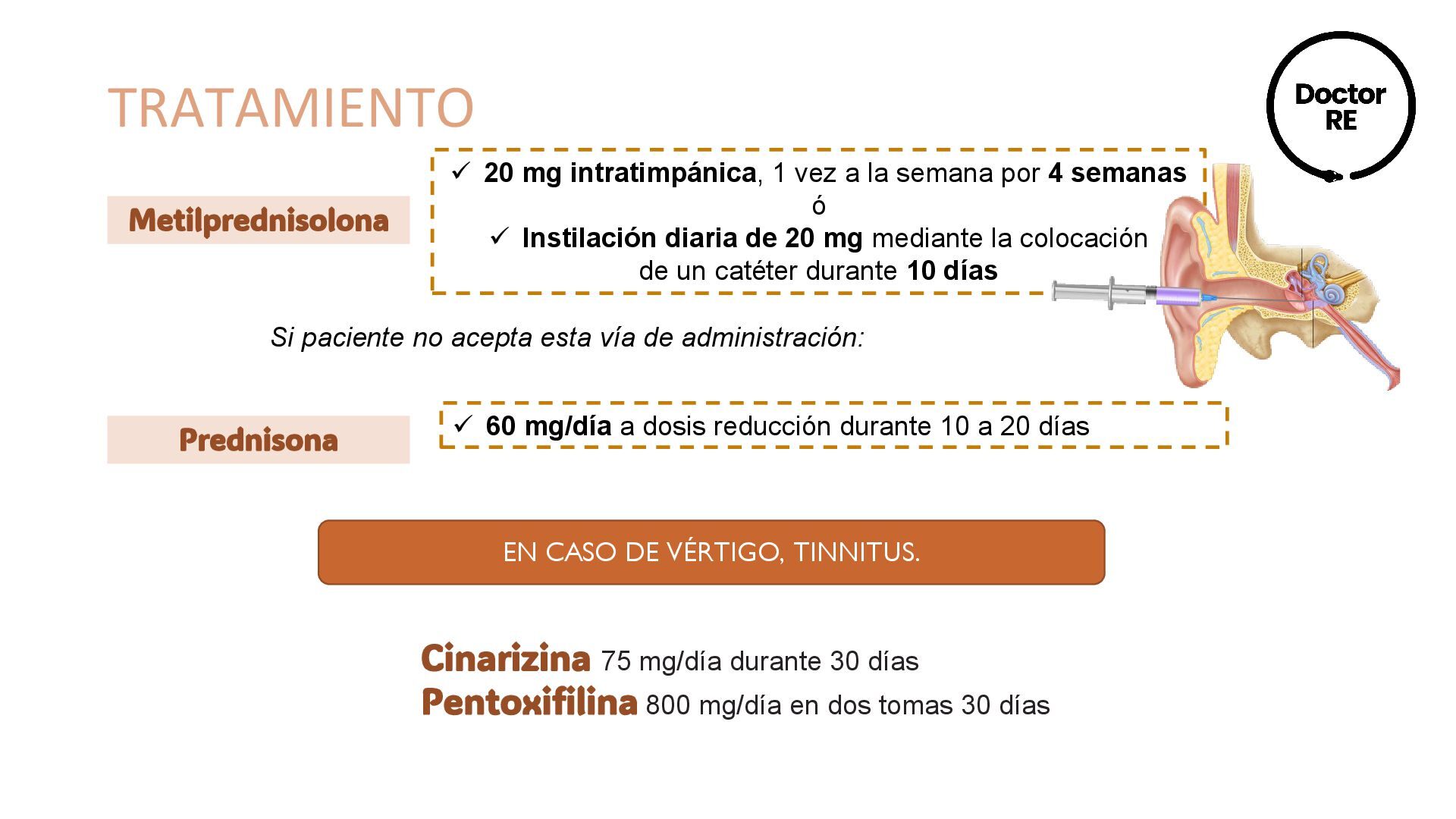 TRATAMIENTO

Doctor RE

Metilprednisolona

✓ 20 mg intratimpánica, 1 vez a la semana por 4 semanas
ó
✓ Instilación diaria de 20 mg mediante la colocación de un catéter durante 10 días

Si paciente no acepta esta vía de administración:

Prednisona

✓ 60 mg/día a dosis reducción durante 10 a 20 días

EN CASO DE VÉRTIGO, TINNITUS.

Cinarizina 75 mg/día durante 30 días
Pentoxifilina 800 mg/día en dos tomas 30 días